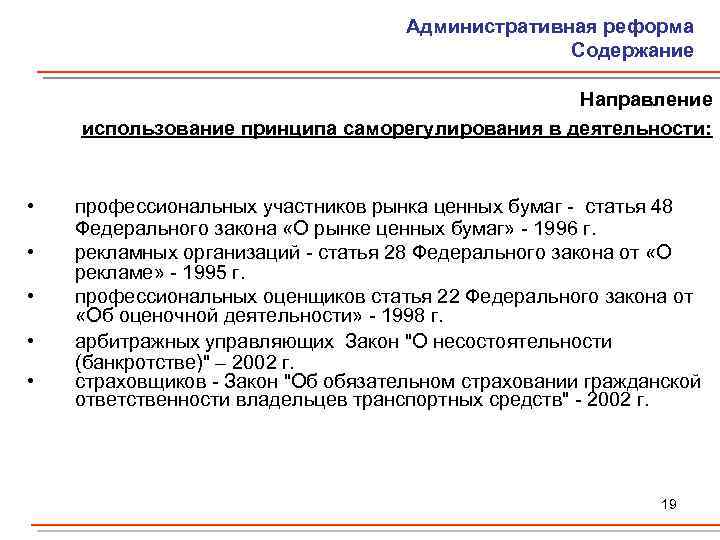 Административная реформа
Содержание

Направление
использование принципа саморегулирования в деятельности:

• профессиональных участников рынка ценных бумаг - статья 48 Федерального закона «О рынке ценных бумаг» - 1996 г.
• рекламных организаций - статья 28 Федерального закона от «О рекламе» - 1995 г.
• профессиональных оценщиков статья 22 Федерального закона от «Об оценочной деятельности» - 1998 г.
• арбитражных управляющих Закон "О несостоятельности (банкротстве)" – 2002 г.
• страховщиков - Закон "Об обязательном страховании гражданской ответственности владельцев транспортных средств" - 2002 г.

19